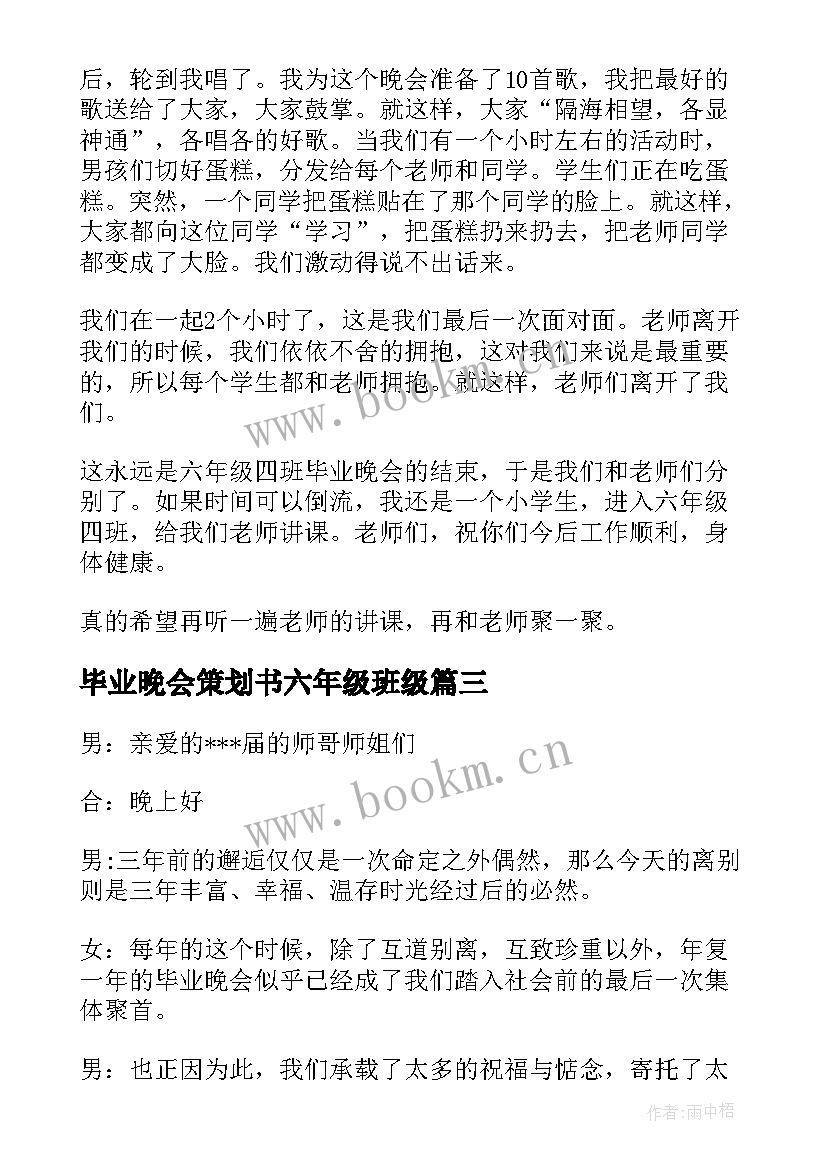 后，轮到我唱了。我为这个晚会准备了10首歌，我把最好的歌送给了大家，大家鼓掌。就这样，大家“隔海相望，各显神通”，各唱各的好歌。当我们有一个小时左右的活动时，男孩们切好蛋糕，分发给每个老师和同学。学生们正在吃蛋糕。突然，一个同学把蛋糕贴在了那个同学的脸上。就这样，大家都向这位同学“学习”，把蛋糕扔来扔去，把老师同学都变成了大脸。我们激动得说不出话来。

我们在一起2个小时了，这是我们最后一次面对面。老师离开我们的时候，我们依依不舍的拥抱，这对我们来说是最重要的，所以每个学生都和老师拥抱。就这样，老师们离开了我们。

这永远是六年级四班毕业晚会的结束，于是我们和老师们分别了。如果时间可以倒流，我还是一个小学生，进入六年级四班，给我们老师讲课。老师们，祝你们今后工作顺利，身体健康。

真的希望再听一遍老师的讲课，再和老师聚一聚。

毕业晚会策划书六年级班级篇三

男：亲爱的***届的师哥师姐们

合：晚上好

男:三年前的邂逅仅仅是一次命定之外偶然，那么今天的离别则是三年丰富、幸福、温存时光经过后的必然。

女：每年的这个时候，除了互道别离，互致珍重以外，年复一年的毕业晚会似乎已经成了我们踏入社会前的最后一次集体聚首。

男：也正因为此，我们承载了太多的祝福与惦念，寄托了太

www.bookm.cn

www.bookm.cn

作者:雨中梧